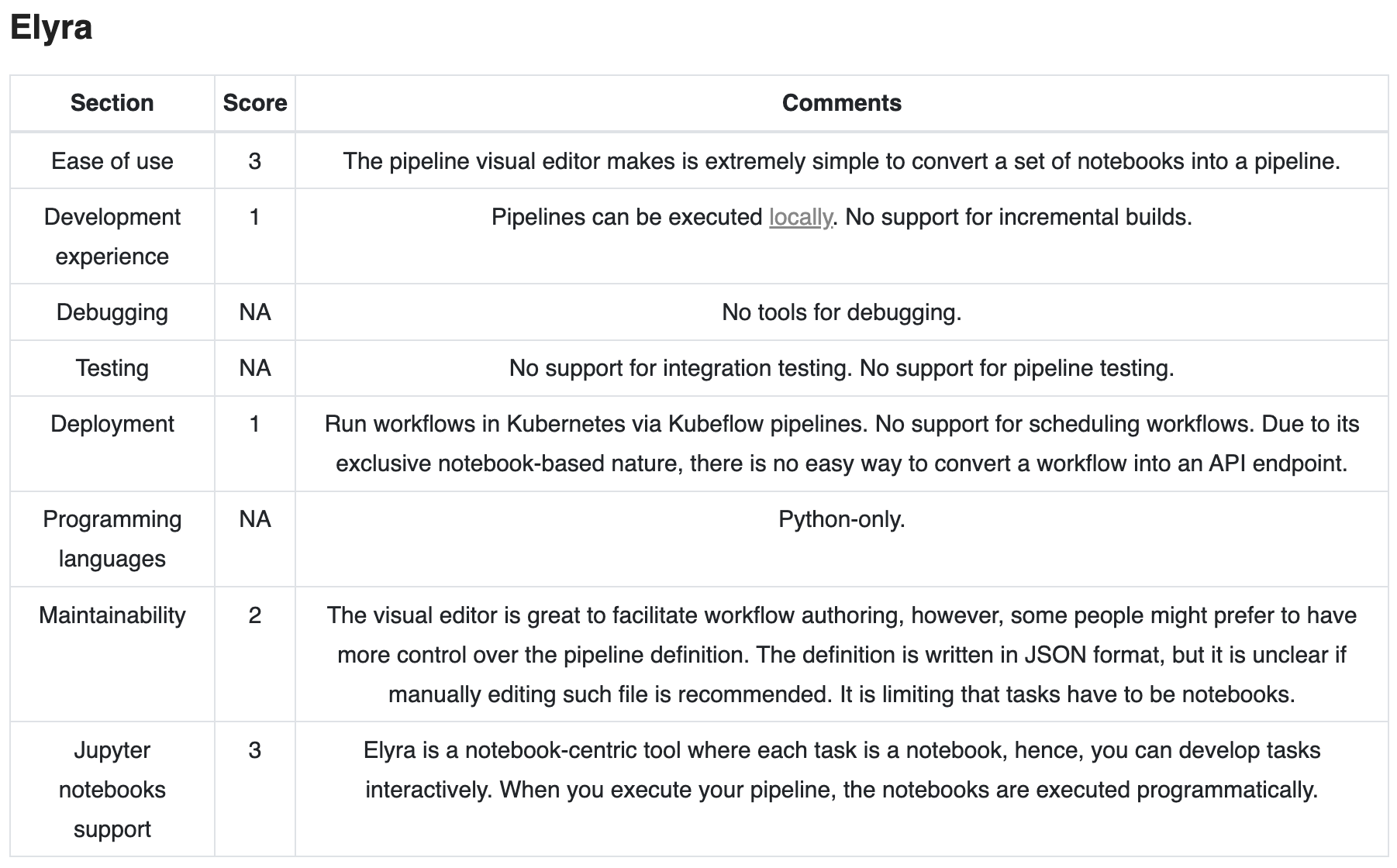 Elyra

| Section | Score | Comments |
|---|---|---|
| Ease of use | 3 | The pipeline visual editor makes is extremely simple to convert a set of notebooks into a pipeline. |
| Development experience | 1 | Pipelines can be executed locally. No support for incremental builds. |
| Debugging | NA | No tools for debugging. |
| Testing | NA | No support for integration testing. No support for pipeline testing. |
| Deployment | 1 | Run workflows in Kubernetes via Kubeflow pipelines. No support for scheduling workflows. Due to its exclusive notebook-based nature, there is no easy way to convert a workflow into an API endpoint. |
| Programming languages | NA | Python-only. |
| Maintainability | 2 | The visual editor is great to facilitate workflow authoring, however, some people might prefer to have more control over the pipeline definition. The definition is written in JSON format, but it is unclear if manually editing such file is recommended. It is limiting that tasks have to be notebooks. |
| Jupyter notebooks support | 3 | Elyra is a notebook-centric tool where each task is a notebook, hence, you can develop tasks interactively. When you execute your pipeline, the notebooks are executed programmatically. |